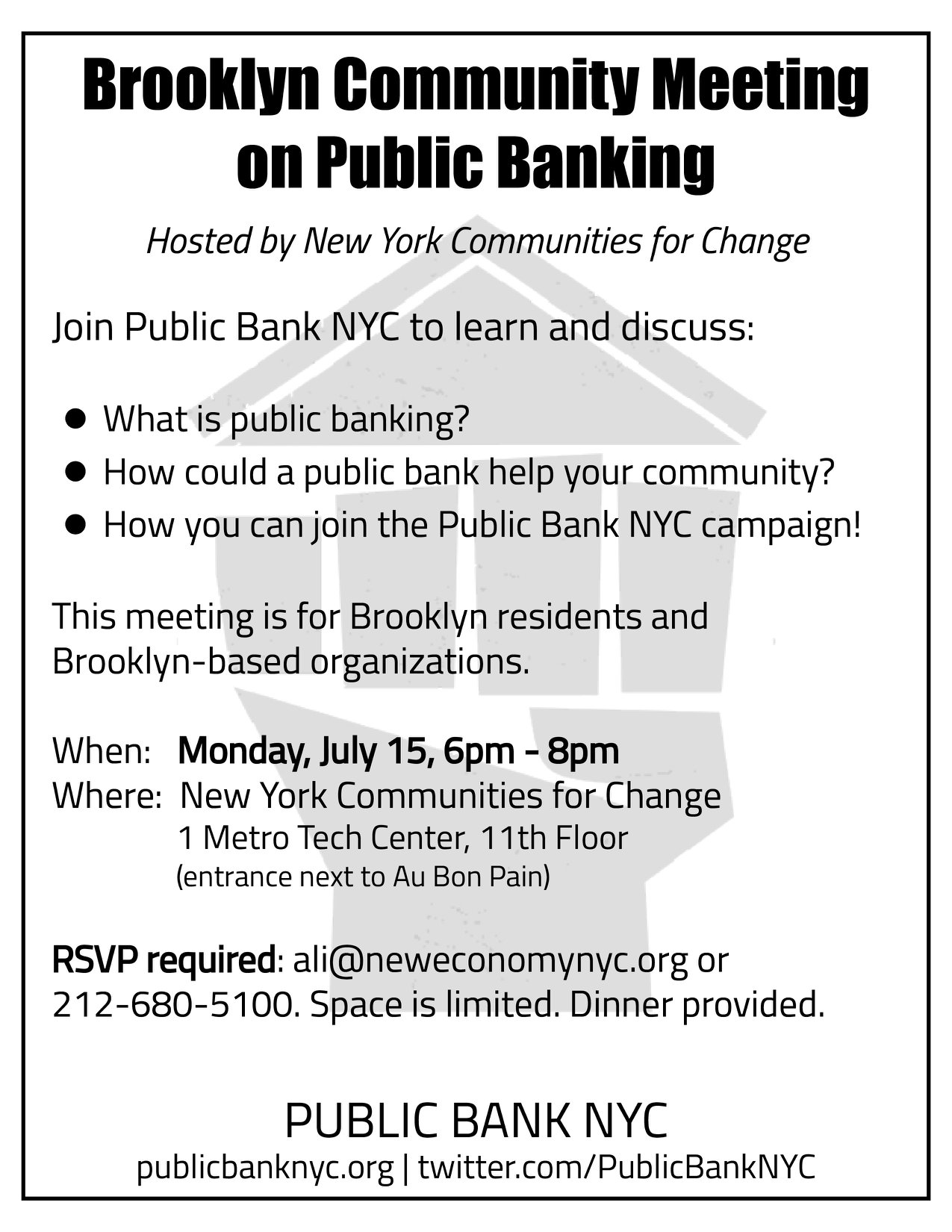 Brooklyn Community Meeting on Public Banking

Hosted by New York Communities for Change

Join Public Bank NYC to learn and discuss:

• What is public banking?
• How could a public bank help your community?
• How you can join the Public Bank NYC campaign!

This meeting is for Brooklyn residents and Brooklyn-based organizations.

When: Monday, July 15, 6pm - 8pm
Where: New York Communities for Change
1 Metro Tech Center, 11th Floor
(entrance next to Au Bon Pain)

RSVP required: ali@neweconomynyc.org or 212-680-5100. Space is limited. Dinner provided.

PUBLIC BANK NYC
publicbanknyc.org | twitter.com/PublicBankNYC